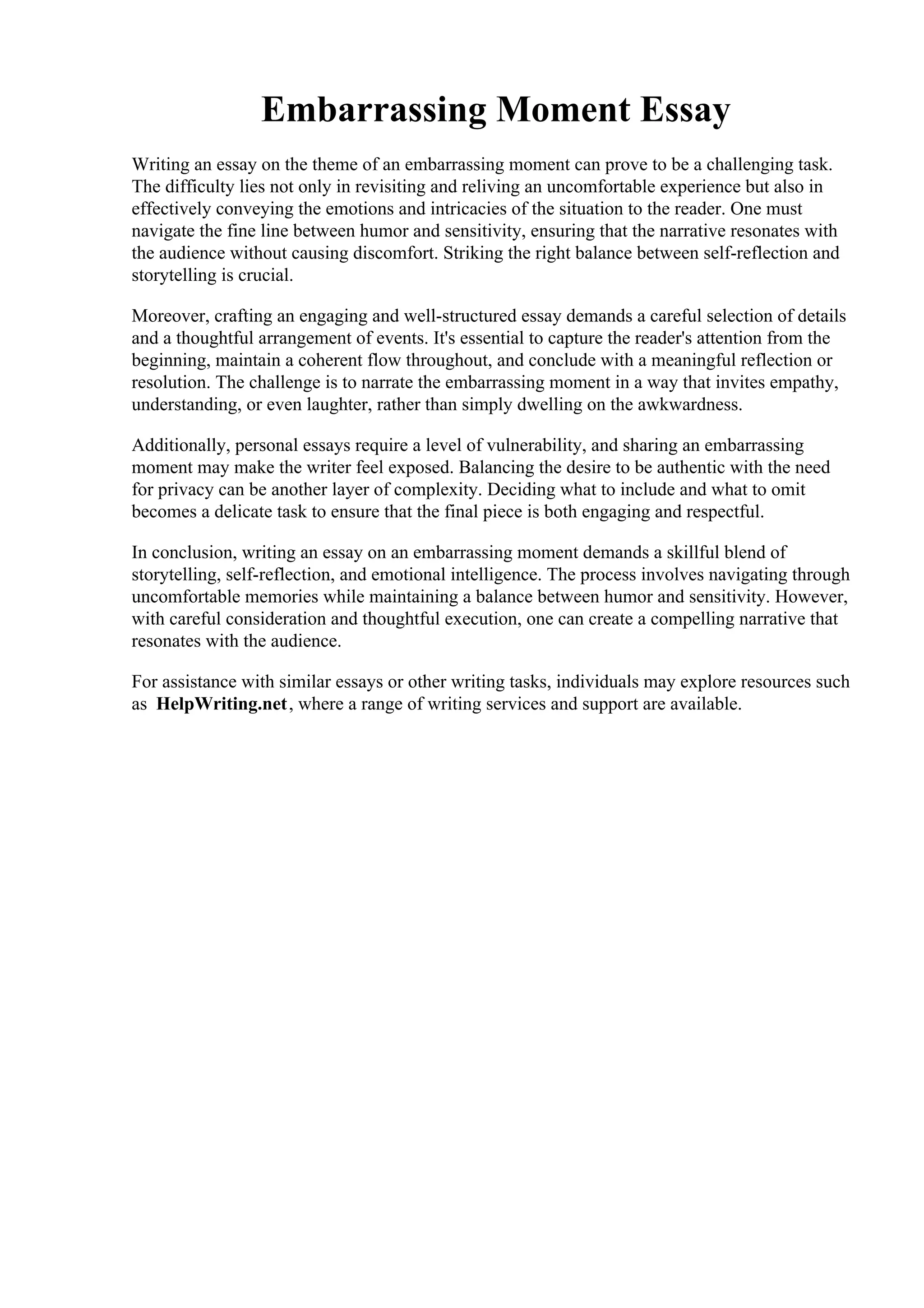 Embarrassing Moment Essay

Writing an essay on the theme of an embarrassing moment can prove to be a challenging task. The difficulty lies not only in revisiting and reliving an uncomfortable experience but also in effectively conveying the emotions and intricacies of the situation to the reader. One must navigate the fine line between humor and sensitivity, ensuring that the narrative resonates with the audience without causing discomfort. Striking the right balance between self-reflection and storytelling is crucial.

Moreover, crafting an engaging and well-structured essay demands a careful selection of details and a thoughtful arrangement of events. It's essential to capture the reader's attention from the beginning, maintain a coherent flow throughout, and conclude with a meaningful reflection or resolution. The challenge is to narrate the embarrassing moment in a way that invites empathy, understanding, or even laughter, rather than simply dwelling on the awkwardness.

Additionally, personal essays require a level of vulnerability, and sharing an embarrassing moment may make the writer feel exposed. Balancing the desire to be authentic with the need for privacy can be another layer of complexity. Deciding what to include and what to omit becomes a delicate task to ensure that the final piece is both engaging and respectful.

In conclusion, writing an essay on an embarrassing moment demands a skillful blend of storytelling, self-reflection, and emotional intelligence. The process involves navigating through uncomfortable memories while maintaining a balance between humor and sensitivity. However, with careful consideration and thoughtful execution, one can create a compelling narrative that resonates with the audience.

For assistance with similar essays or other writing tasks, individuals may explore resources such as HelpWriting.net, where a range of writing services and support are available.